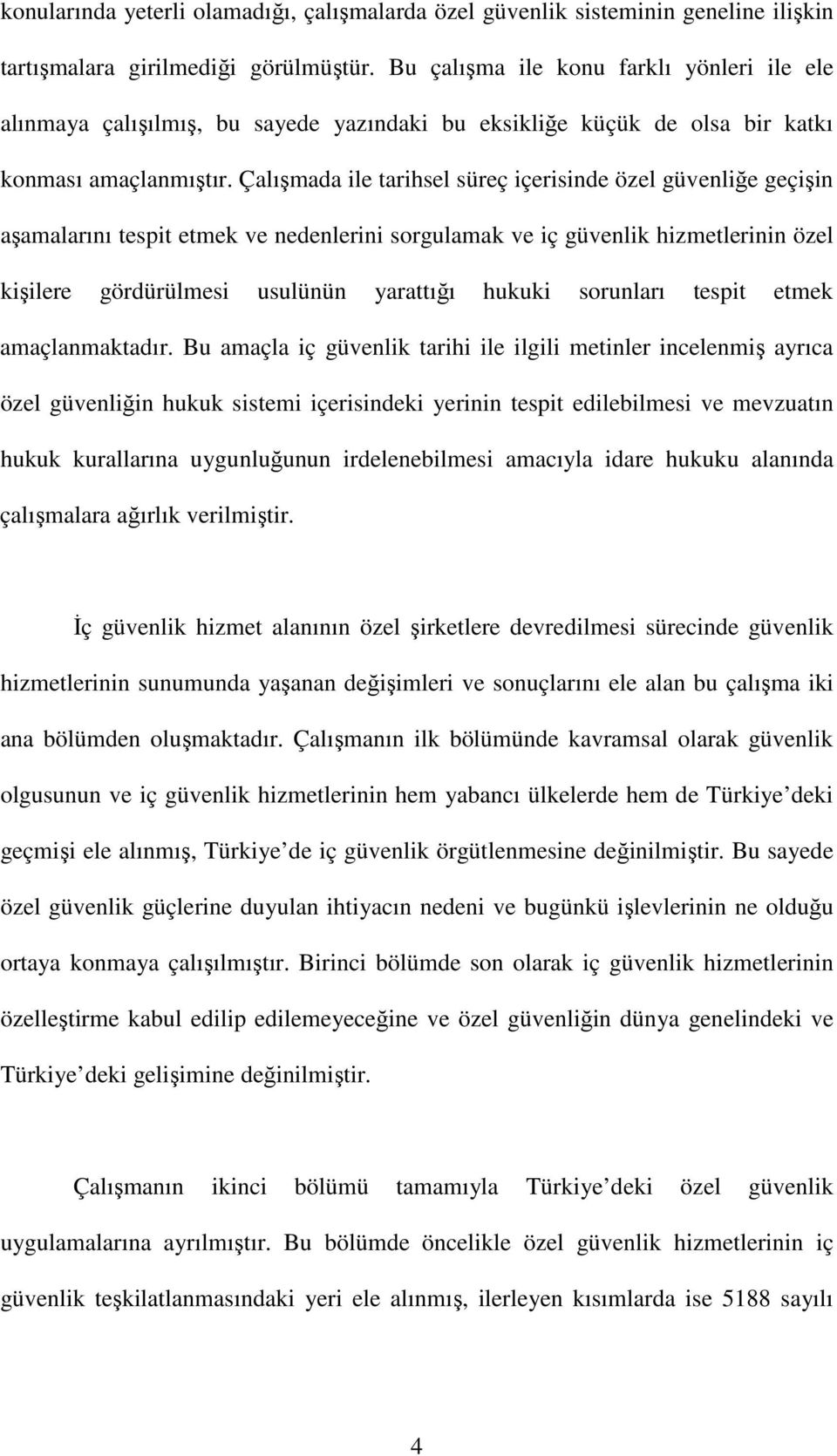 konularında yeterli olamadığı, çalışmalarda özel güvenlik sisteminin geneline ilişkin tartışmalara girilmediği görülmüştür. Bu çalışma ile konu farklı yönleri ile ele alınmaya çalışılmış, bu sayede yazındaki bu eksikliğe küçük de olsa bir katkı konması amaçlanmıştır. Çalışmada ile tarihsel süreç içerisinde özel güvenliğe geçişin aşamalarını tespit etmek ve nedenlerini sorgulamak ve iç güvenlik hizmetlerinin özel kişilere gördürülmesi usulünün yarattığı hukuki sorunları tespit etmek amaçlanmaktadır. Bu amaçla iç güvenlik tarihi ile ilgili metinler incelenmiş ayrıca özel güvenliğin hukuk sistemi içerisindeki yerinin tespit edilebilmesi ve mevzuatın hukuk kurallarına uygunluğunun irdelenebilmesi amacıyla idare hukuku alanında çalışmalara ağırlık verilmiştir.

İç güvenlik hizmet alanının özel şirketlere devredilmesi sürecinde güvenlik hizmetlerinin sunumunda yaşanan değişimleri ve sonuçlarını ele alan bu çalışma iki ana bölümden oluşmaktadır. Çalışmanın ilk bölümünde kavramsal olarak güvenlik olgusunun ve iç güvenlik hizmetlerinin hem yabancı ülkelerde hem de Türkiye deki geçmişi ele alınmış, Türkiye de iç güvenlik örgütlenmesine değinilmiştir. Bu sayede özel güvenlik güçlerine duyulan ihtiyacın nedeni ve bugünkü işlevlerinin ne olduğu ortaya konmaya çalışılmıştır. Birinci bölümde son olarak iç güvenlik hizmetlerinin özelleştirme kabul edilip edilemeyeceğine ve özel güvenliğin dünya genelindeki ve Türkiye deki gelişimine değinilmiştir.

Çalışmanın ikinci bölümü tamamıyla Türkiye deki özel güvenlik uygulamalarına ayrılmıştır. Bu bölümde öncelikle özel güvenlik hizmetlerinin iç güvenlik teşkilatlanmasındaki yeri ele alınmış, ilerleyen kısımlarda ise 5188 sayılı

4